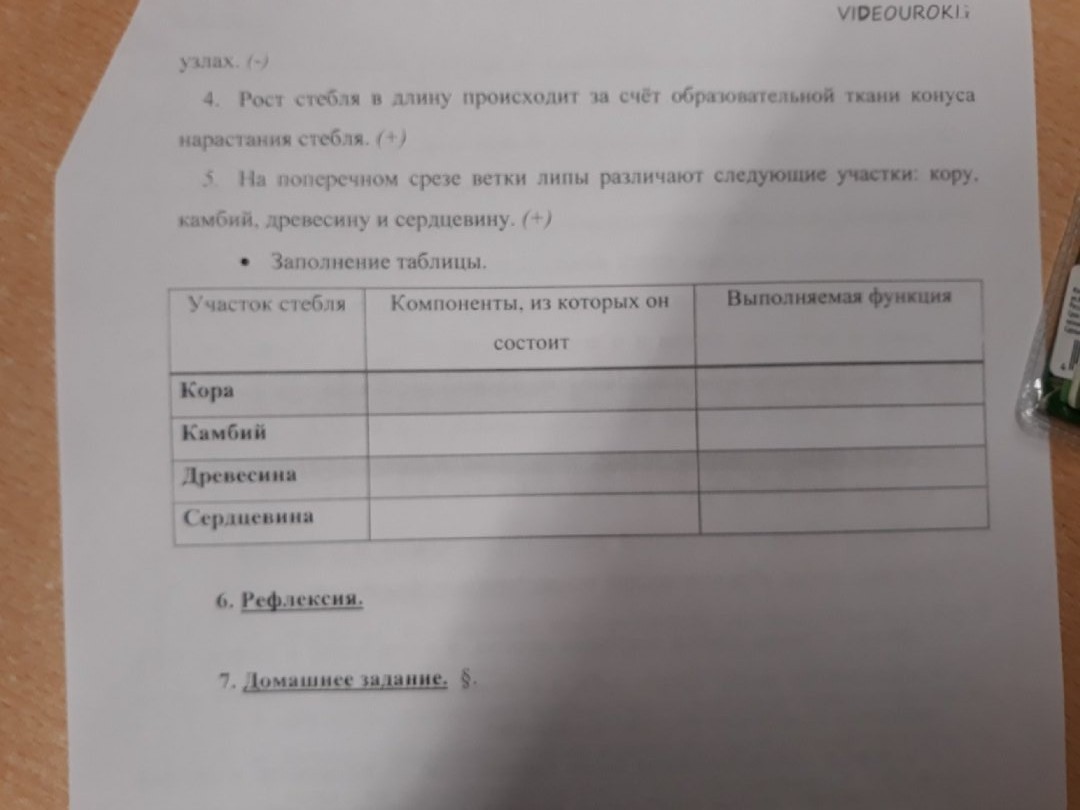 VIDEOUROKI

узлах. (-)

4. Рост стебля в длину происходит за счёт образовательной ткани конуса нарастания стебля. (+)

5. На поперечном срезе ветки липы различают следующие участки: кору, камбий, древесину и сердцевину. (+)

• Заполнение таблицы.

| Участок стебля | Компоненты, из которых он состоит | Выполняемая функция |
|---|---|---|
| Кора | | |
| Камбий | | |
| Древесина | | |
| Сердцевина | | |

6. Рефлексия.

7. Домашнее задание. §.